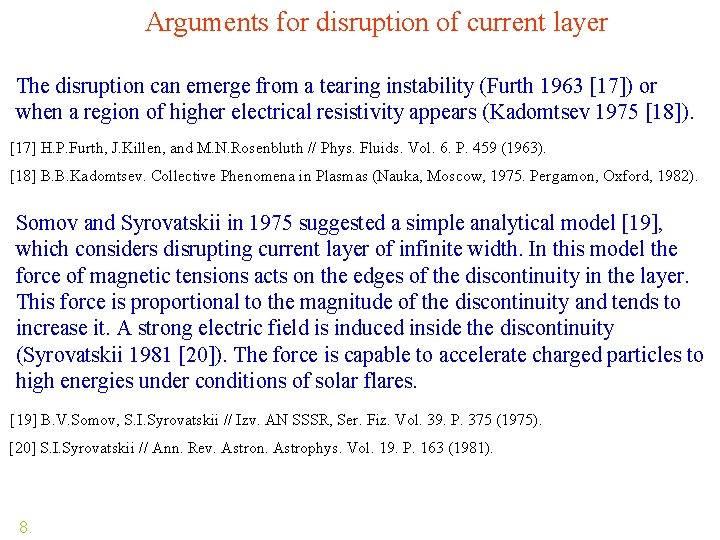 Arguments for disruption of current layer

The disruption can emerge from a tearing instability (Furth 1963 [17]) or when a region of higher electrical resistivity appears (Kadomtsev 1975 [18]).

[17] H.P.Furth, J.Killen, and M.N.Rosenbluth // Phys. Fluids. Vol. 6. P. 459 (1963).

[18] B.B.Kadomtsev. Collective Phenomena in Plasmas (Nauka, Moscow, 1975. Pergamon, Oxford, 1982).

Somov and Syrovatskii in 1975 suggested a simple analytical model [19], which considers disrupting current layer of infinite width. In this model the force of magnetic tensions acts on the edges of the discontinuity in the layer. This force is proportional to the magnitude of the discontinuity and tends to increase it. A strong electric field is induced inside the discontinuity (Syrovatskii 1981 [20]). The force is capable to accelerate charged particles to high energies under conditions of solar flares.

[19] B.V.Somov, S.I.Syrovatskii // Izv. AN SSSR, Ser. Fiz. Vol. 39. P. 375 (1975).

[20] S.I.Syrovatskii // Ann. Rev. Astron. Astrophys. Vol. 19. P. 163 (1981).

8.